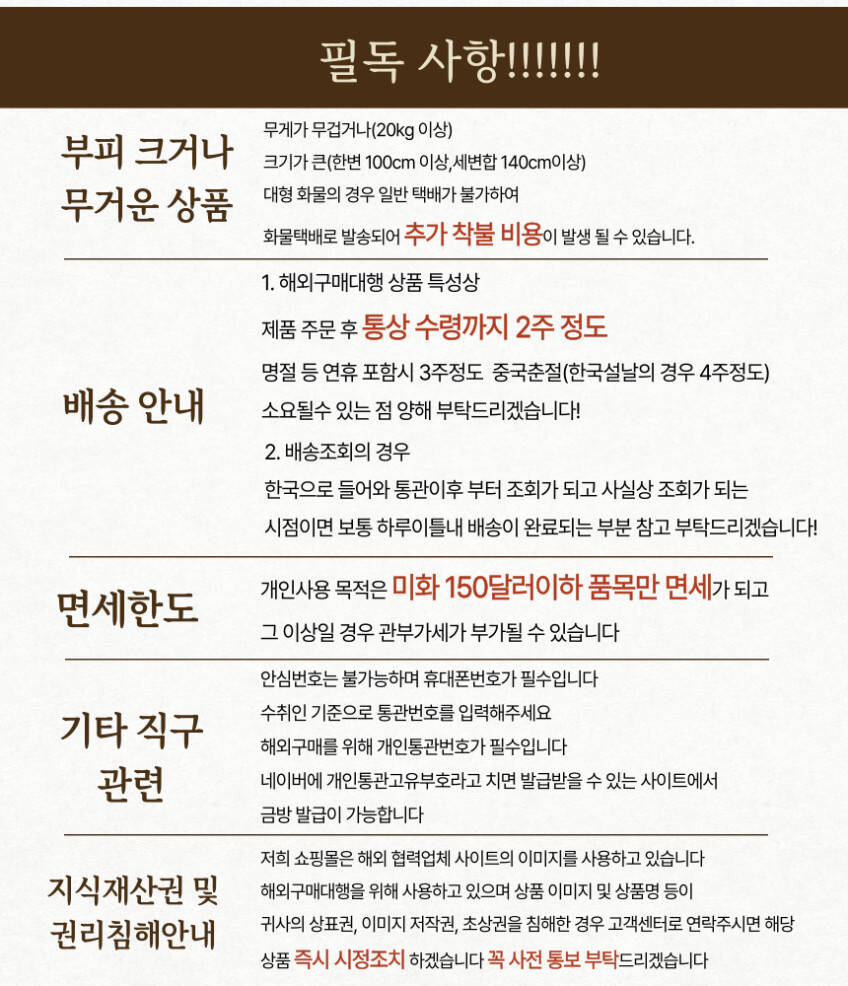 필독 사항!!!!!!!

부피 크거나 무거운 상품

무게가 무겁거나(20kg 이상)
크기가 큰(한변 100cm 이상,세변합 140cm이상)
대형 화물의 경우 일반 택배가 불가하여
화물택배로 발송되어 추가 착불 비용이 발생 될 수 있습니다.

배송 안내

1. 해외구매대행 상품 특성상
제품 주문 후 통상 수령까지 2주 정도
명절 등 연휴 포함시 3주정도 중국춘절(한국설날의 경우 4주정도)
소요될수 있는 점 양해 부탁드리겠습니다!
2. 배송조회의 경우
한국으로 들어와 통관이후 부터 조회가 되고 사실상 조회가 되는
시점이면 보통 하루이틀내 배송이 완료되는 부분 참고 부탁드리겠습니다!

면세한도

개인사용 목적은 미화 150달러이하 품목만 면세가 되고
그 이상일 경우 관부가세가 부가될 수 있습니다

기타 직구 관련

안심번호는 불가능하며 휴대폰번호가 필수입니다
수취인 기준으로 통관번호를 입력해주세요
해외구매를 위해 개인통관번호가 필수입니다
네이버에 개인통관고유부호라고 치면 발급받을 수 있는 사이트에서
금방 발급이 가능합니다

지식재산권 및 권리침해안내

저희 쇼핑몰은 해외 협력업체 사이트의 이미지를 사용하고 있습니다
해외구매대행을 위해 사용하고 있으며 상품 이미지 및 상품명 등이
귀사의 상표권, 이미지 저작권, 초상권을 침해한 경우 고객센터로 연락주시면 해당
상품 즉시 시정조치 하겠습니다 꼭 사전 통보 부탁드리겠습니다